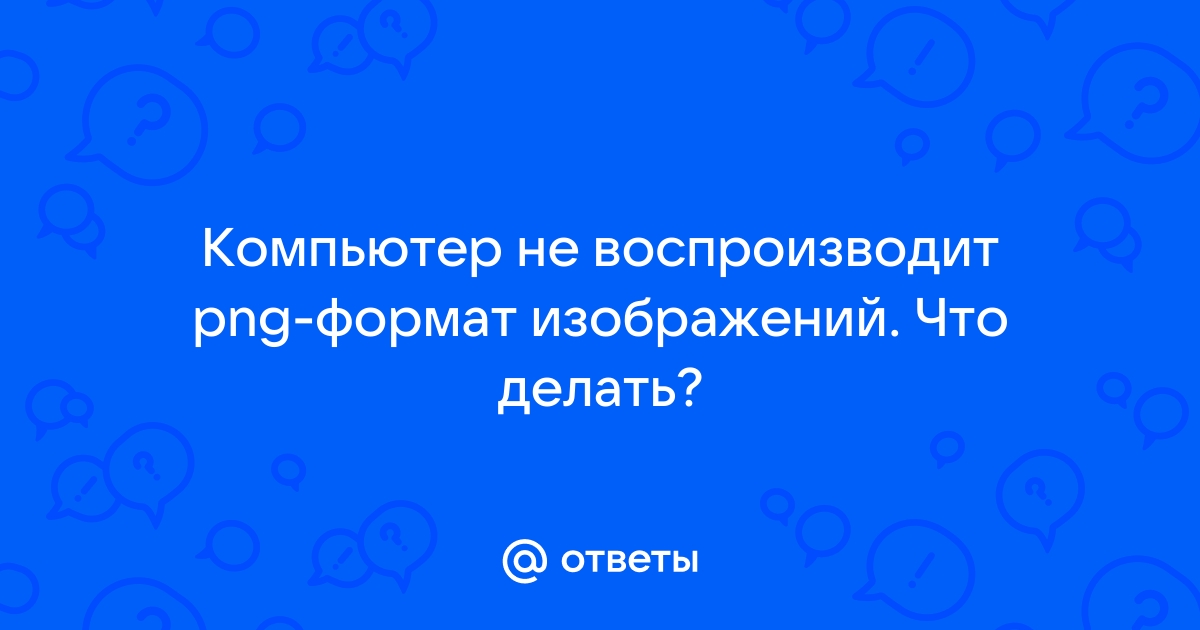 Компьютер не воспроизводит png-формат изображений. Что делать?

@ ответы